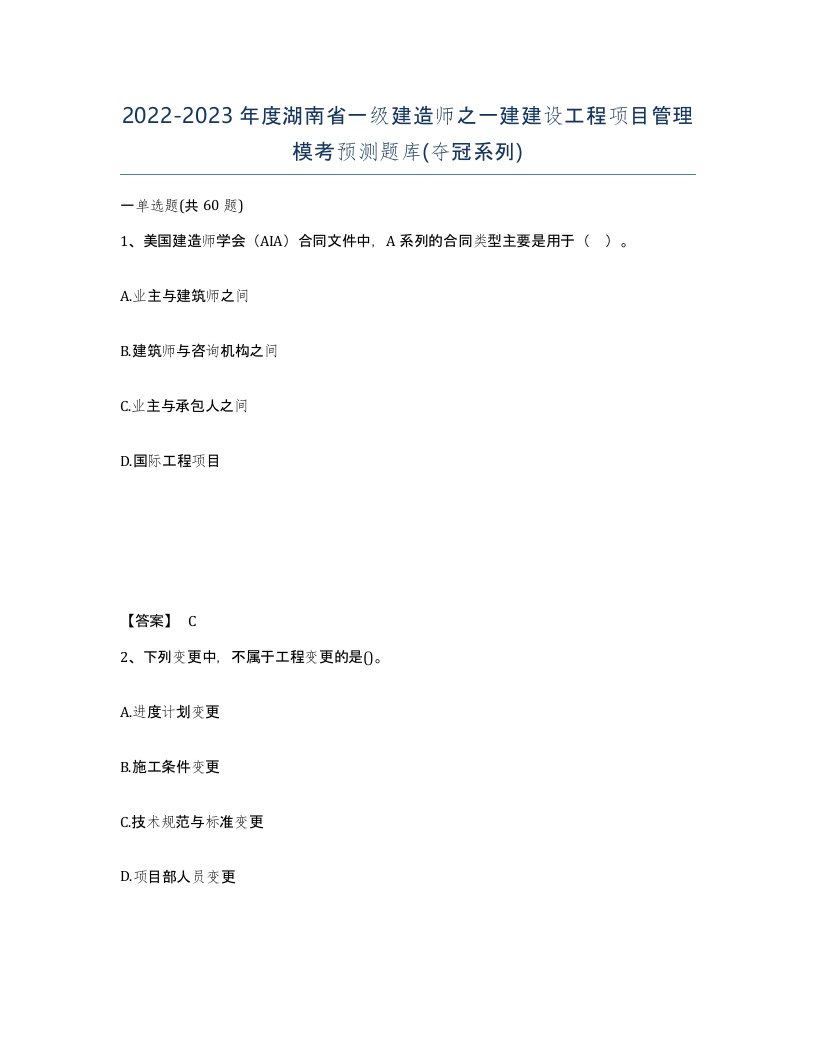 2022-2023年度湖南省一级建造师之一建建设工程项目管理模考预测题库(夺冠系列)

一单选题(共60题)

1、美国建造师学会（AIA）合同文件中，A系列的合同类型主要是用于（ ）。

A.业主与建筑师之间

B.建筑师与咨询机构之间

C.业主与承包人之间

D.国际工程项目

【答案】 C

2、下列变更中，不属于工程变更的是()。

A.进度计划变更

B.施工条件变更

C.技术规范与标准变更

D.项目部人员变更